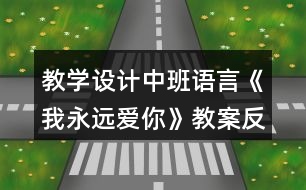 教学设计中班语言《我永远爱你》教案反